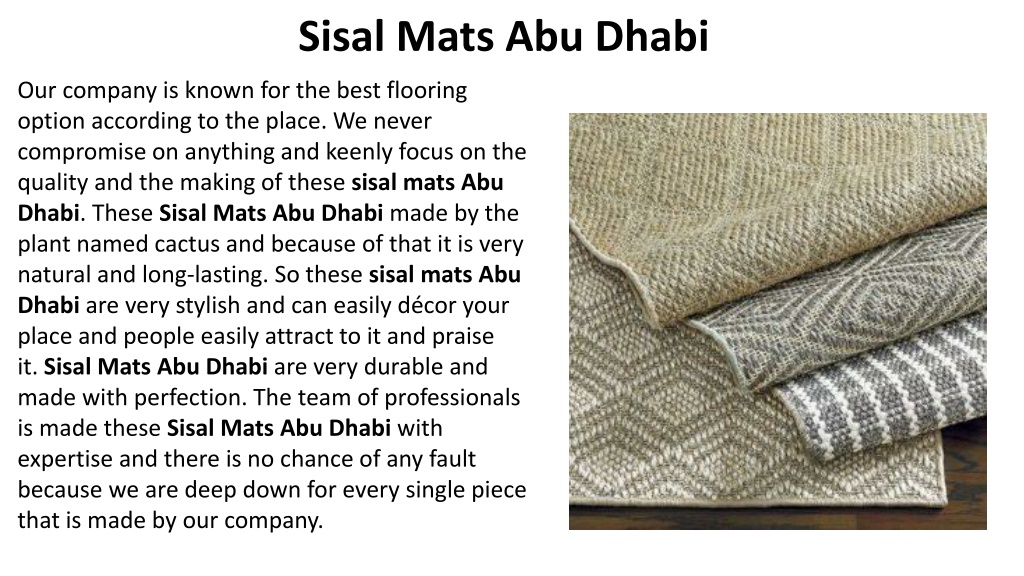 Sisal Mats Abu Dhabi

Our company is known for the best flooring option according to the place. We never compromise on anything and keenly focus on the quality and the making of these sisal mats Abu Dhabi. These Sisal Mats Abu Dhabi made by the plant named cactus and because of that it is very natural and long-lasting. So these sisal mats Abu Dhabi are very stylish and can easily décor your place and people easily attract to it and praise it. Sisal Mats Abu Dhabi are very durable and made with perfection. The team of professionals is made these Sisal Mats Abu Dhabi with expertise and there is no chance of any fault because we are deep down for every single piece that is made by our company.